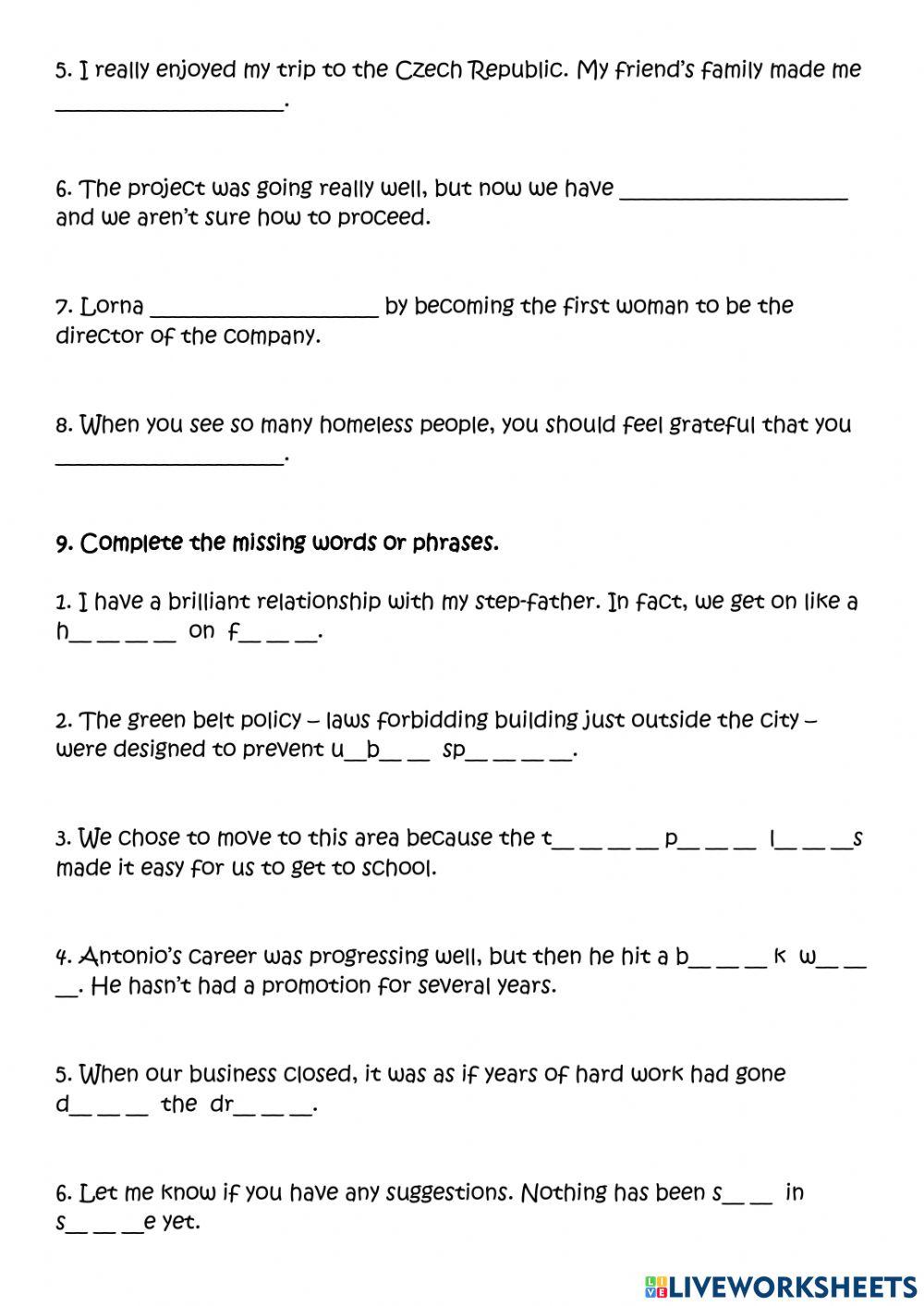 5. I really enjoyed my trip to the Czech Republic. My friend's family made me ____________________.

6. The project was going really well, but now we have ____________________ and we aren't sure how to proceed.

7. Lorna ____________________ by becoming the first woman to be the director of the company.

8. When you see so many homeless people, you should feel grateful that you ____________________.

9. Complete the missing words or phrases.

1. I have a brilliant relationship with my step-father. In fact, we get on like a h__ __ __ __ on f__ __ __.

2. The green belt policy – laws forbidding building just outside the city – were designed to prevent u__b__ __ sp__ __ __ __.

3. We chose to move to this area because the t__ __ __ __ p__ __ __ l__ __ __s made it easy for us to get to school.

4. Antonio's career was progressing well, but then he hit a b__ __ __ k w__ __ __. He hasn't had a promotion for several years.

5. When our business closed, it was as if years of hard work had gone d__ __ __ the dr__ __ __.

6. Let me know if you have any suggestions. Nothing has been s__ __ in s__ __ __e yet.

LIVEWORKSHEETS